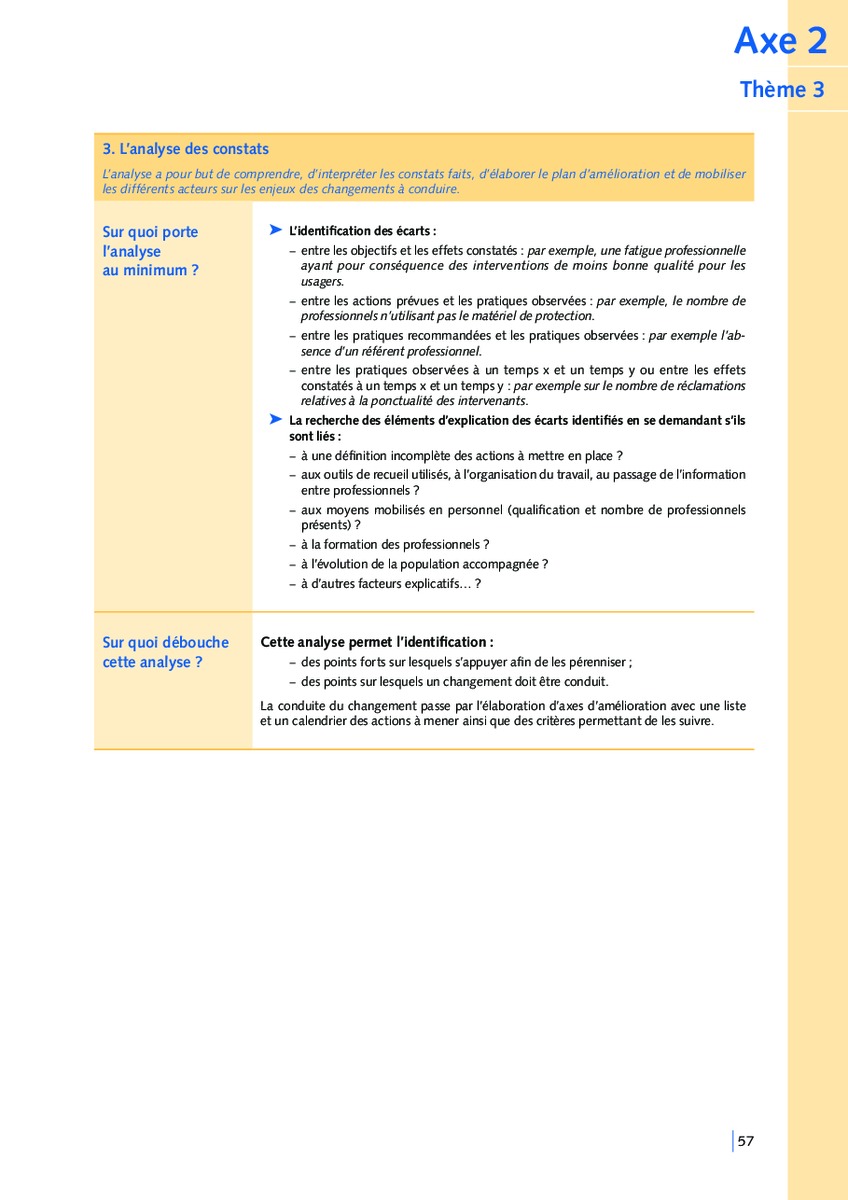 Axe 2

Thème 3

3. L'analyse des constats

L'analyse a pour but de comprendre, d'interpréter les constats faits, d'élaborer le plan d'amélioration et de mobiliser les différents acteurs sur les enjeux des changements à conduire.

Sur quoi porte l'analyse au minimum ?

➤ L'identification des écarts :
– entre les objectifs et les effets constatés : par exemple, une fatigue professionnelle ayant pour conséquence des interventions de moins bonne qualité pour les usagers.
– entre les actions prévues et les pratiques observées : par exemple, le nombre de professionnels n'utilisant pas le matériel de protection.
– entre les pratiques recommandées et les pratiques observées : par exemple l'absence d'un référent professionnel.
– entre les pratiques observées à un temps x et un temps y ou entre les effets constatés à un temps x et un temps y : par exemple sur le nombre de réclamations relatives à la ponctualité des intervenants.

➤ La recherche des éléments d'explication des écarts identifiés en se demandant s'ils sont liés :
– à une définition incomplète des actions à mettre en place ?
– aux outils de recueil utilisés, à l'organisation du travail, au passage de l'information entre professionnels ?
– aux moyens mobilisés en personnel (qualification et nombre de professionnels présents) ?
– à la formation des professionnels ?
– à l'évolution de la population accompagnée ?
– à d'autres facteurs explicatifs… ?

Sur quoi débouche cette analyse ?

Cette analyse permet l'identification :
– des points forts sur lesquels s'appuyer afin de les pérenniser ;
– des points sur lesquels un changement doit être conduit.

La conduite du changement passe par l'élaboration d'axes d'amélioration avec une liste et un calendrier des actions à mener ainsi que des critères permettant de les suivre.

57